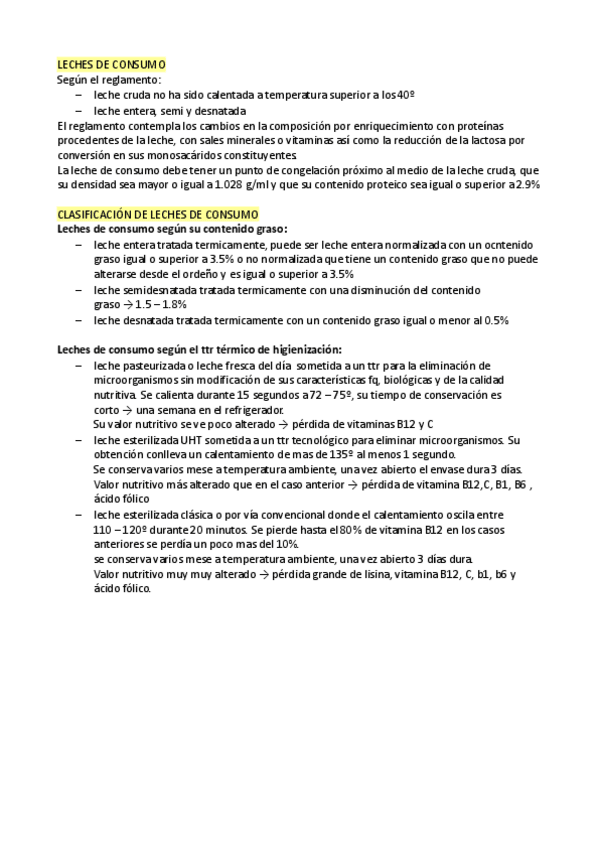 LECHES DE CONSUMO
Según el reglamento:
– leche cruda no ha sido calentada a temperatura superior a los 40º
– leche entera, semi y desnatada
El reglamento contempla los cambios en la composición por enriquecimiento con proteínas procedentes de la leche, con sales minerales o vitaminas así como la reducción de la lactosa por conversión en sus monosacáridos constituyentes.
La leche de consumo debe tener un punto de congelación próximo al medio de la leche cruda, que su densidad sea mayor o igual a 1.028 g/ml y que su contenido proteico sea igual o superior a 2.9%

CLASIFICACIÓN DE LECHES DE CONSUMO
Leches de consumo según su contenido graso:
– leche entera tratada termicamente, puede ser leche entera normalizada con un ocntenido graso igual o superior a 3.5% o no normalizada que tiene un contenido graso que no puede alterarse desde el ordeño y es igual o superior a 3.5%
– leche semidesnatada tratada termicamente con una disminución del contenido graso → 1.5 – 1.8%
– leche desnatada tratada termicamente con un contenido graso igual o menor al 0.5%

Leches de consumo según el ttr térmico de higienización:
– leche pasteurizada o leche fresca del día sometida a un ttr para la eliminación de microorganismos sin modificación de sus características fq, biológicas y de la calidad nutritiva. Se calienta durante 15 segundos a 72 – 75º, su tiempo de conservación es corto → una semana en el refrigerador.
Su valor nutritivo se ve poco alterado → pérdida de vitaminas B12 y C
– leche esterilizada UHT sometida a un ttr tecnológico para eliminar microorganismos. Su obtención conlleva un calentamiento de mas de 135º al menos 1 segundo.
Se conserva varios mese a temperatura ambiente, una vez abierto el envase dura 3 días.
Valor nutritivo más alterado que en el caso anterior → pérdida de vitamina B12, C, B1, B6 , ácido fólico
– leche esterilizada clásica o por vía convencional donde el calentamiento oscila entre 110 – 120º durante 20 minutos. Se pierde hasta el 80% de vitamina B12 en los casos anteriores se perdía un poco mas del 10%.
se conserva varios mese a temperatura ambiente, una vez abierto 3 días dura.
Valor nutritivo muy muy alterado → pérdida grande de lisina, vitamina B12, C, b1, b6 y ácido fólico.